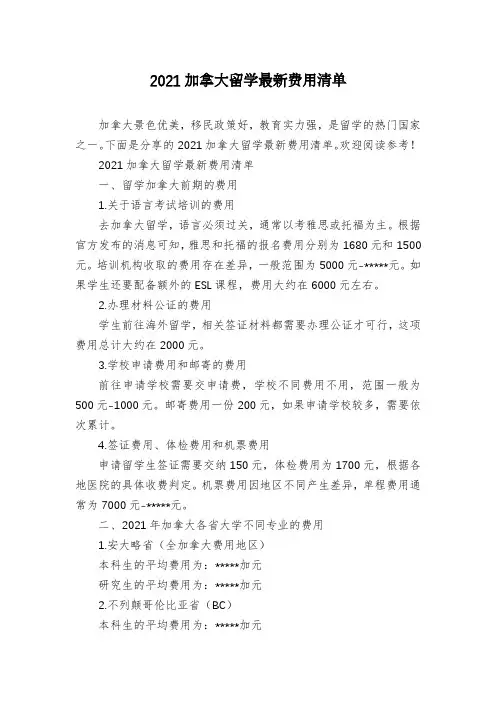 2021 加拿大留学最新费用清单

加拿大景色优美，移民政策好，教育实力强，是留学的热门国家之一。下面是分享的 2021 加拿大留学最新费用清单。欢迎阅读参考！

2021 加拿大留学最新费用清单

一、留学加拿大前期的费用

1.关于语言考试培训的费用

去加拿大留学，语言必须过关，通常以考雅思或托福为主。根据官方发布的消息可知，雅思和托福的报名费用分别为 1680 元和 1500 元。培训机构收取的费用存在差异，一般范围为 5000 元-*****元。如果学生还要配备额外的 ESL 课程，费用大约在 6000 元左右。

2.办理材料公证的费用

学生前往海外留学，相关签证材料都需要办理公证才可行，这项费用总计大约在 2000 元。

3.学校申请费用和邮寄的费用

前往申请学校需要交申请费，学校不同费用不用，范围一般为 500 元-1000 元。邮寄费用一份 200 元，如果申请学校较多，需要依次累计。

4.签证费用、体检费用和机票费用

申请留学生签证需要交纳 150 元，体检费用为 1700 元，根据各地医院的具体收费判定。机票费用因地区不同产生差异，单程费用通常为 7000 元-*****元。

二、2021 年加拿大各省大学不同专业的费用

1.安大略省（全加拿大费用地区）

本科生的平均费用为：*****加元

研究生的平均费用为：*****加元

2.不列颠哥伦比亚省（BC）

本科生的平均费用为：*****加元